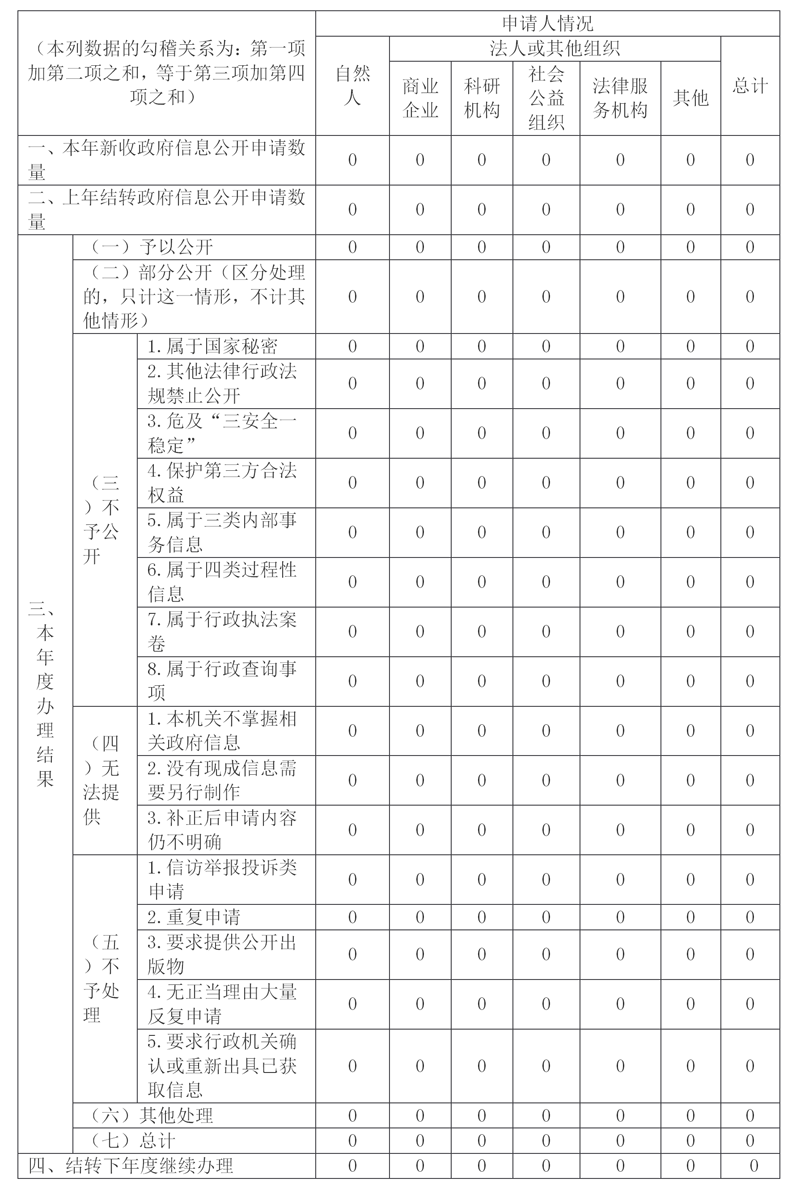 | （本列数据的勾稽关系为：第一项加第二项之和，等于第三项加第四项之和） | | | 申请人情况 | | | | | | |
|---|---|---|---|---|---|---|---|---|---|
| | | | 自然人 | 法人或其他组织 | | | | | 总计 |
| | | | | 商业企业 | 科研机构 | 社会公益组织 | 法律服务机构 | 其他 | |
| 一、本年新收政府信息公开申请数量 | | | 0 | 0 | 0 | 0 | 0 | 0 | 0 |
| 二、上年结转政府信息公开申请数量 | | | 0 | 0 | 0 | 0 | 0 | 0 | 0 |
| 三、本年度办理结果 | （一）予以公开 | | 0 | 0 | 0 | 0 | 0 | 0 | 0 |
| | （二）部分公开（区分处理的，只计这一情形，不计其他情形） | | 0 | 0 | 0 | 0 | 0 | 0 | 0 |
| | （三）不予公开 | 1. 属于国家秘密 | 0 | 0 | 0 | 0 | 0 | 0 | 0 |
| | | 2. 其他法律行政法规禁止公开 | 0 | 0 | 0 | 0 | 0 | 0 | 0 |
| | | 3. 危及“三安全一稳定” | 0 | 0 | 0 | 0 | 0 | 0 | 0 |
| | | 4. 保护第三方合法权益 | 0 | 0 | 0 | 0 | 0 | 0 | 0 |
| | | 5. 属于三类内部事务信息 | 0 | 0 | 0 | 0 | 0 | 0 | 0 |
| | | 6. 属于四类过程性信息 | 0 | 0 | 0 | 0 | 0 | 0 | 0 |
| | | 7. 属于行政执法案卷 | 0 | 0 | 0 | 0 | 0 | 0 | 0 |
| | | 8. 属于行政查询事项 | 0 | 0 | 0 | 0 | 0 | 0 | 0 |
| | （四）无法提供 | 1. 本机关不掌握相关政府信息 | 0 | 0 | 0 | 0 | 0 | 0 | 0 |
| | | 2. 没有现成信息需要另行制作 | 0 | 0 | 0 | 0 | 0 | 0 | 0 |
| | | 3. 补正后申请内容仍不明确 | 0 | 0 | 0 | 0 | 0 | 0 | 0 |
| | （五）不予处理 | 1. 信访举报投诉类申请 | 0 | 0 | 0 | 0 | 0 | 0 | 0 |
| | | 2. 重复申请 | 0 | 0 | 0 | 0 | 0 | 0 | 0 |
| | | 3. 要求提供公开出版物 | 0 | 0 | 0 | 0 | 0 | 0 | 0 |
| | | 4. 无正当理由大量反复申请 | 0 | 0 | 0 | 0 | 0 | 0 | 0 |
| | | 5. 要求行政机关确认或重新出具已获取信息 | 0 | 0 | 0 | 0 | 0 | 0 | 0 |
| | （六）其他处理 | | 0 | 0 | 0 | 0 | 0 | 0 | 0 |
| | （七）总计 | | 0 | 0 | 0 | 0 | 0 | 0 | 0 |
| 四、结转下年度继续办理 | | | 0 | 0 | 0 | 0 | 0 | 0 | 0 |